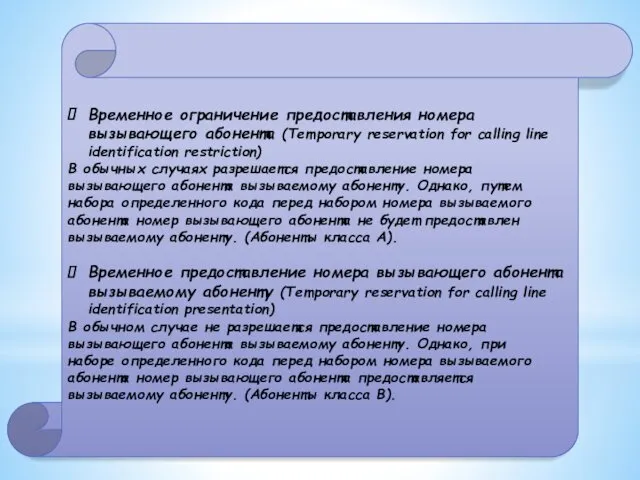 Временное ограничение предоставления номера вызывающего абонента (Temporary reservation for calling line identification restriction)
В обычных случаях разрешается предоставление номера вызывающего абонента вызываемому абоненту. Однако, путем набора определенного кода перед набором номера вызываемого абонента номер вызывающего абонента не будет предоставлен вызываемому абоненту. (Абоненты класса А).

 Временное предоставление номера вызывающего абонента вызываемому абоненту (Temporary reservation for calling line identification presentation)
В обычном случае не разрешается предоставление номера вызывающего абонента вызываемому абоненту. Однако, при наборе определенного кода перед набором номера вызываемого абонента номер вызывающего абонента предоставляется вызываемому абоненту. (Абоненты класса В).